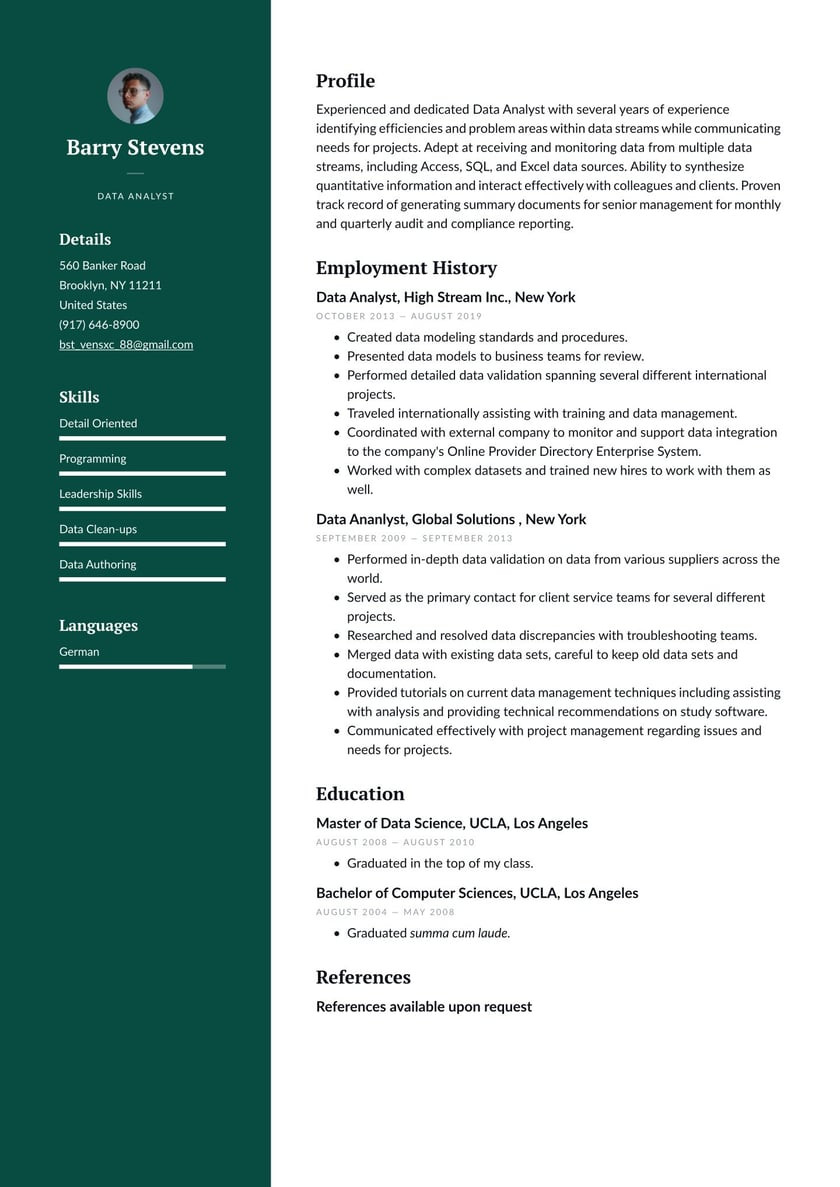 Barry Stevens

DATA ANALYST

Details

560 Banker Road
Brooklyn, NY 11211
United States
(917) 646-8900
bst_vensxc_88@gmail.com

Skills

Detail Oriented

Programming

Leadership Skills

Data Clean-ups

Data Authoring

Languages

German

Profile

Experienced and dedicated Data Analyst with several years of experience identifying efficiencies and problem areas within data streams while communicating needs for projects. Adept at receiving and monitoring data from multiple data streams, including Access, SQL, and Excel data sources. Ability to synthesize quantitative information and interact effectively with colleagues and clients. Proven track record of generating summary documents for senior management for monthly and quarterly audit and compliance reporting.

Employment History

Data Analyst, High Stream Inc., New York

OCTOBER 2013 — AUGUST 2019

- Created data modeling standards and procedures.
- Presented data models to business teams for review.
- Performed detailed data validation spanning several different international projects.
- Traveled internationally assisting with training and data management.
- Coordinated with external company to monitor and support data integration to the company's Online Provider Directory Enterprise System.
- Worked with complex datasets and trained new hires to work with them as well.

Data Ananlyst, Global Solutions , New York

SEPTEMBER 2009 — SEPTEMBER 2013

- Performed in-depth data validation on data from various suppliers across the world.
- Served as the primary contact for client service teams for several different projects.
- Researched and resolved data discrepancies with troubleshooting teams.
- Merged data with existing data sets, careful to keep old data sets and documentation.
- Provided tutorials on current data management techniques including assisting with analysis and providing technical recommendations on study software.
- Communicated effectively with project management regarding issues and needs for projects.

Education

Master of Data Science, UCLA, Los Angeles

AUGUST 2008 — AUGUST 2010

- Graduated in the top of my class.

Bachelor of Computer Sciences, UCLA, Los Angeles

AUGUST 2004 — MAY 2008

- Graduated summa cum laude.

References

References available upon request